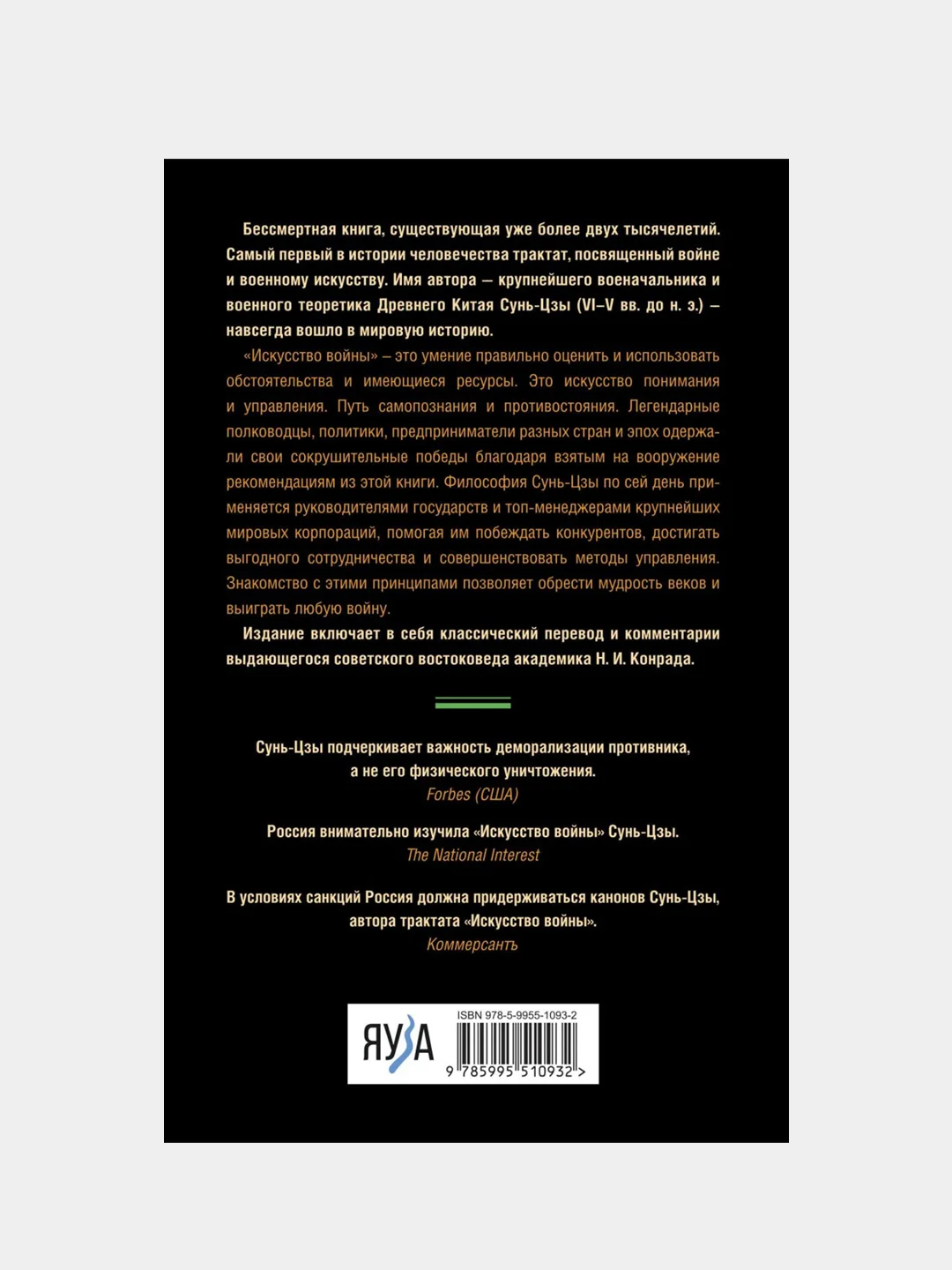 Бессмертная книга, существующая уже более двух тысячелетий. Самый первый в истории человечества трактат, посвященный войне и военному искусству. Имя автора — крупнейшего военачальника и военного теоретика Древнего Китая Сунь-Цзы (VI–V вв. до н. э.) — навсегда вошло в мировую историю.

«Искусство войны» – это умение правильно оценить и использовать обстоятельства и имеющиеся ресурсы. Это искусство понимания и управления. Путь самопознания и противостояния. Легендарные полководцы, политики, предприниматели разных стран и эпох одержали свои сокрушительные победы благодаря взятым на вооружение рекомендациям из этой книги. Философия Сунь-Цзы по сей день применяется руководителями государств и топ-менеджерами крупнейших мировых корпораций, помогая им побеждать конкурентов, достигать выгодного сотрудничества и совершенствовать методы управления. Знакомство с этими принципами позволяет обрести мудрость веков и выиграть любую войну.

Издание включает в себя классический перевод и комментарии выдающегося советского востоковеда академика Н. И. Конрада.

Сунь-Цзы подчеркивает важность деморализации противника, а не его физического уничтожения.
Forbes (США)

Россия внимательно изучила «Искусство войны» Сунь-Цзы.
The National Interest

В условиях санкций Россия должна придерживаться канонов Сунь-Цзы, автора трактата «Искусство войны».
Коммерсантъ

ЯУЗА

ISBN 978-5-9955-1093-2
9 785995 510932 >